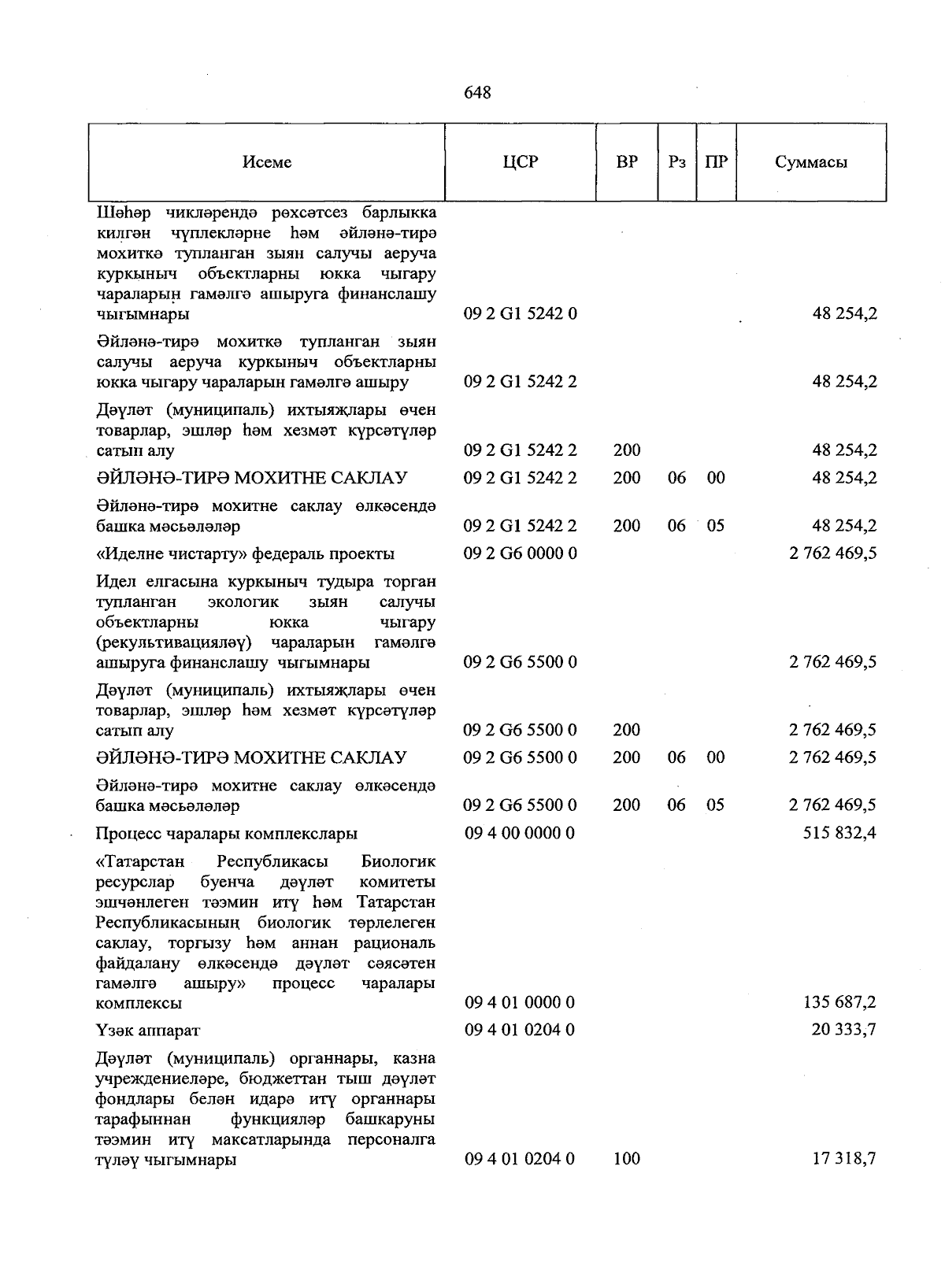 648

| Исеме | ЦСР | ВР | Рз | ПР | Суммасы |
|---|---|---|---|---|---|
| Шәһәр чикләрендә рөхсәтсез барлыкка килгән чүплекләрне һәм әйләнә-тирә мохиткә тупланган зыян салучы аеруча куркыныч объектларны юкка чыгару чараларын гамәлгә ашыруга финанслашу чыгымнары | 09 2 G1 5242 0 | | | | 48 254,2 |
| Әйләнә-тирә мохиткә тупланган зыян салучы аеруча куркыныч объектларны юкка чыгару чараларын гамәлгә ашыру | 09 2 G1 5242 2 | | | | 48 254,2 |
| Дәүләт (муниципаль) ихтыяҗлары өчен товарлар, эшләр һәм хезмәт күрсәтүләр сатып алу | 09 2 G1 5242 2 | 200 | | | 48 254,2 |
| ӘЙЛӘНӘ-ТИРӘ МОХИТНЕ САКЛАУ | 09 2 G1 5242 2 | 200 | 06 | 00 | 48 254,2 |
| Әйләнә-тирә мохитне саклау өлкәсендә башка мәсьәләләр | 09 2 G1 5242 2 | 200 | 06 | 05 | 48 254,2 |
| «Иделне чистарту» федераль проекты | 09 2 G6 0000 0 | | | | 2 762 469,5 |
| Идел елгасына куркыныч тудыра торган тупланган экологик зыян салучы объектларны юкка чыгару (рекультивацияләү) чараларын гамәлгә ашыруга финанслашу чыгымнары | 09 2 G6 5500 0 | | | | 2 762 469,5 |
| Дәүләт (муниципаль) ихтыяҗлары өчен товарлар, эшләр һәм хезмәт күрсәтүләр сатып алу | 09 2 G6 5500 0 | 200 | | | 2 762 469,5 |
| ӘЙЛӘНӘ-ТИРӘ МОХИТНЕ САКЛАУ | 09 2 G6 5500 0 | 200 | 06 | 00 | 2 762 469,5 |
| Әйләнә-тирә мохитне саклау өлкәсендә башка мәсьәләләр | 09 2 G6 5500 0 | 200 | 06 | 05 | 2 762 469,5 |
| Процесс чаралары комплекслары | 09 4 00 0000 0 | | | | 515 832,4 |
| «Татарстан Республикасы Биологик ресурслар буенча дәүләт комитеты эшчәнлеген тәэмин итү һәм Татарстан Республикасының биологик төрлелеген саклау, торгызу һәм аннан рациональ файдалану өлкәсендә дәүләт сәясәтен гамәлгә ашыру» процесс чаралары комплексы | 09 4 01 0000 0 | | | | 135 687,2 |
| Үзәк аппарат | 09 4 01 0204 0 | | | | 20 333,7 |
| Дәүләт (муниципаль) органнары, казна учреждениеләре, бюджеттан тыш дәүләт фондлары белән идарә итү органнары тарафыннан функцияләр башкаруны тәэмин итү максатларында персоналга түләү чыгымнары | 09 4 01 0204 0 | 100 | | | 17 318,7 |